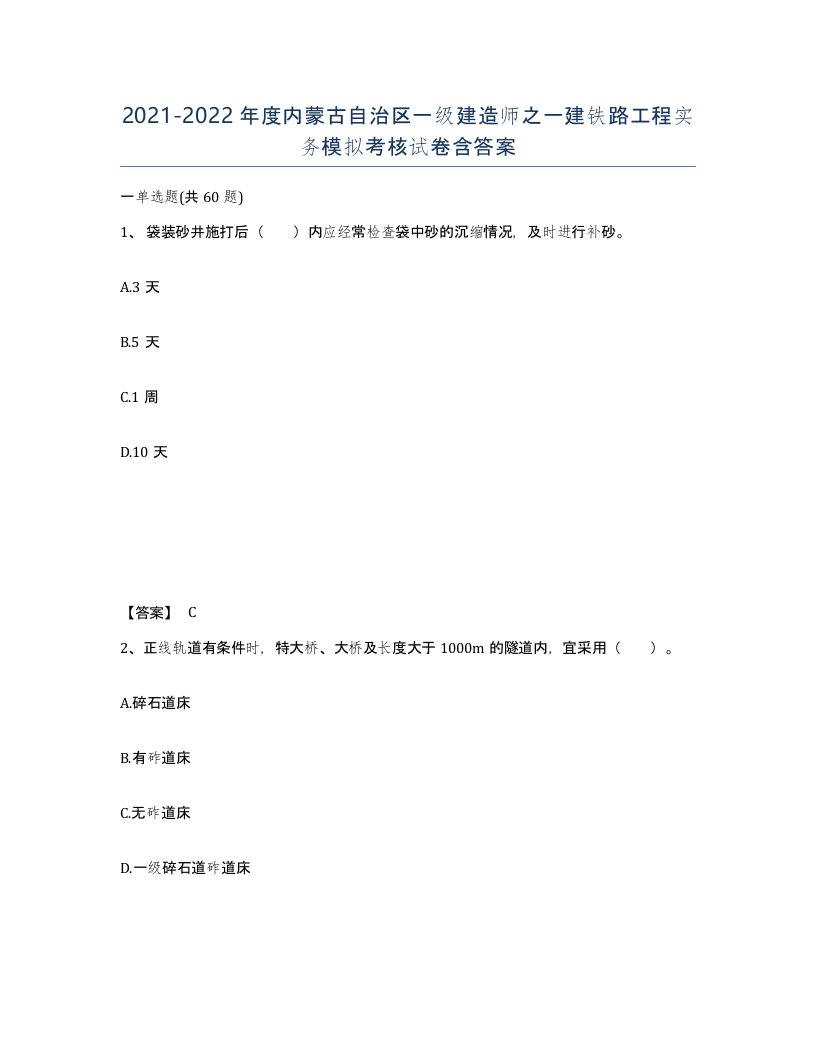 2021-2022年度内蒙古自治区一级建造师之一建铁路工程实务模拟考核试卷含答案

一单选题(共60题)

1、袋装砂井施打后（　）内应经常检查袋中砂的沉缩情况，及时进行补砂。

A.3天

B.5天

C.1周

D.10天

【答案】 C

2、正线轨道有条件时，特大桥、大桥及长度大于1000m的隧道内，宜采用（　）。

A.碎石道床

B.有砟道床

C.无砟道床

D.一级碎石道砟道床